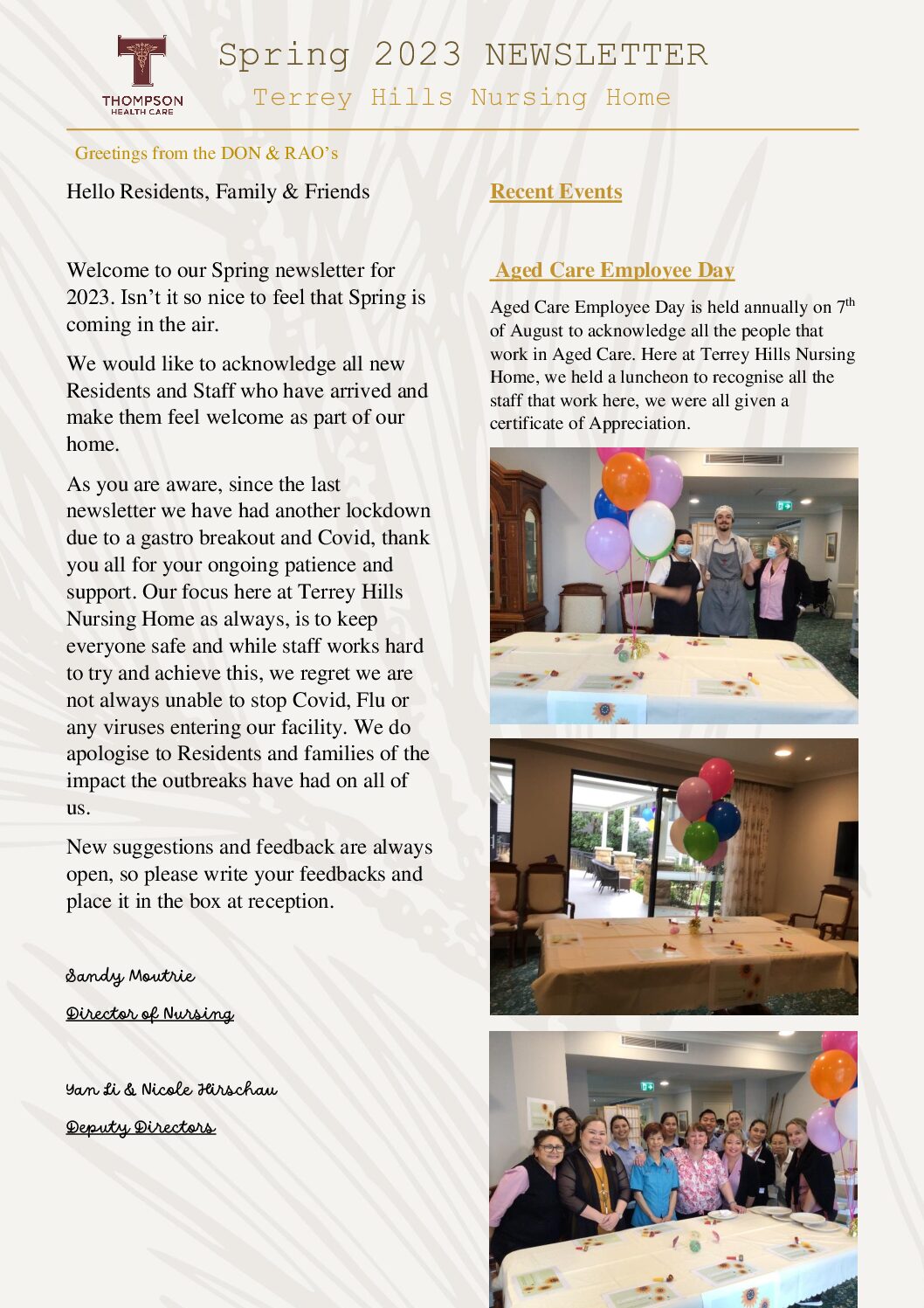 THOMPSON
HEALTH CARE

Spring 2023 NEWSLETTER
Terrey Hills Nursing Home

Greetings from the DON & RAO's

Hello Residents, Family & Friends

Welcome to our Spring newsletter for 2023. Isn't it so nice to feel that Spring is coming in the air.

We would like to acknowledge all new Residents and Staff who have arrived and make them feel welcome as part of our home.

As you are aware, since the last newsletter we have had another lockdown due to a gastro breakout and Covid, thank you all for your ongoing patience and support. Our focus here at Terrey Hills Nursing Home as always, is to keep everyone safe and while staff works hard to try and achieve this, we regret we are not always unable to stop Covid, Flu or any viruses entering our facility. We do apologise to Residents and families of the impact the outbreaks have had on all of us.

New suggestions and feedback are always open, so please write your feedbacks and place it in the box at reception.

Sandy Moutrie

Director of Nursing

Yan Li & Nicole Hirschau

Deputy Directors

Recent Events

Aged Care Employee Day

Aged Care Employee Day is held annually on 7$^{th}$ of August to acknowledge all the people that work in Aged Care. Here at Terrey Hills Nursing Home, we held a luncheon to recognise all the staff that work here, we were all given a certificate of Appreciation.